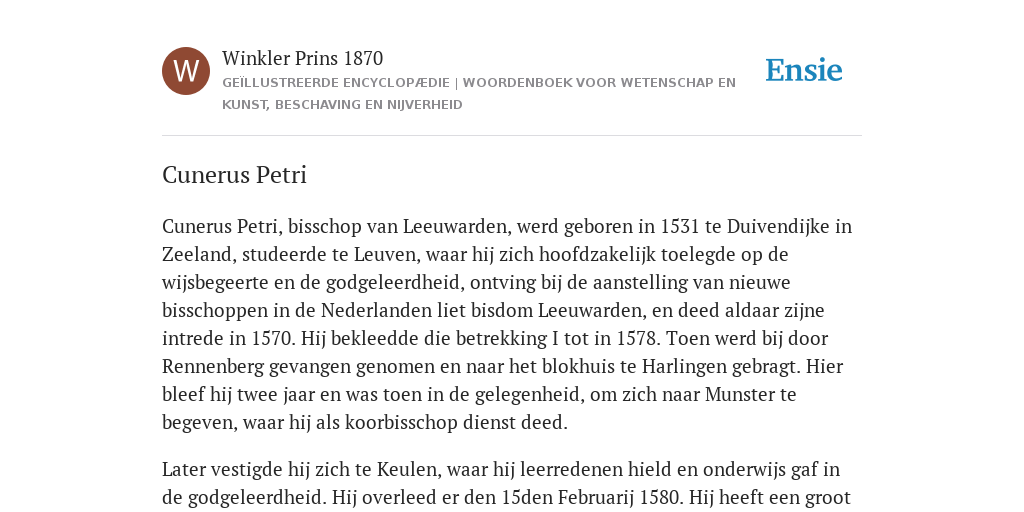 W

Winkler Prins 1870

GEÏLLUSTREERDE ENCYCLOPÆDIE | WOORDENBOEK VOOR WETENSCHAP EN KUNST, BESCHAVING EN NIJVERHEID

Ensie

Cunerus Petri

Cunerus Petri, bisschop van Leeuwarden, werd geboren in 1531 te Duivendijke in Zeeland, studeerde te Leuven, waar hij zich hoofdzakelijk toelegde op de wijsbegeerte en de godgeleerdheid, ontving bij de aanstelling van nieuwe bisschoppen in de Nederlanden liet bisdom Leeuwarden, en deed aldaar zijne intrede in 1570. Hij bekleedde die betrekking I tot in 1578. Toen werd bij door Rennenberg gevangen genomen en naar het blokhuis te Harlingen gebragt. Hier bleef hij twee jaar en was toen in de gelegenheid, om zich naar Munster te begeven, waar hij als koorbisschop dienst deed.

Later vestigde hij zich te Keulen, waar hij leerredenen hield en onderwijs gaf in de godgeleerdheid. Hij overleed er den 15den Februarij 1580. Hij heeft een groot